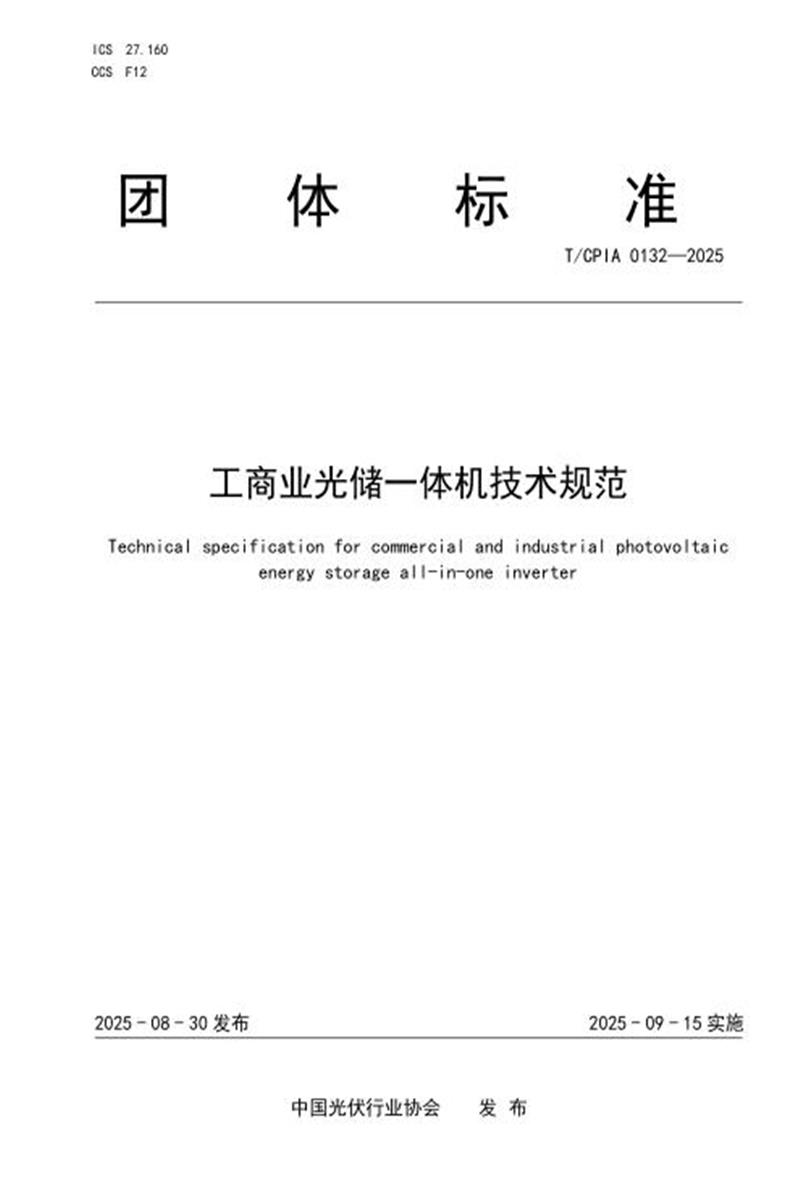 ICS 27.160
CCS F12

团 体 标 准

T/CPIA 0132—2025

工商业光储一体机技术规范

Technical specification for commercial and industrial photovoltaic energy storage all-in-one inverter

2025 - 08 - 30 发布

2025 - 09 - 15 实施

中国光伏行业协会 发 布